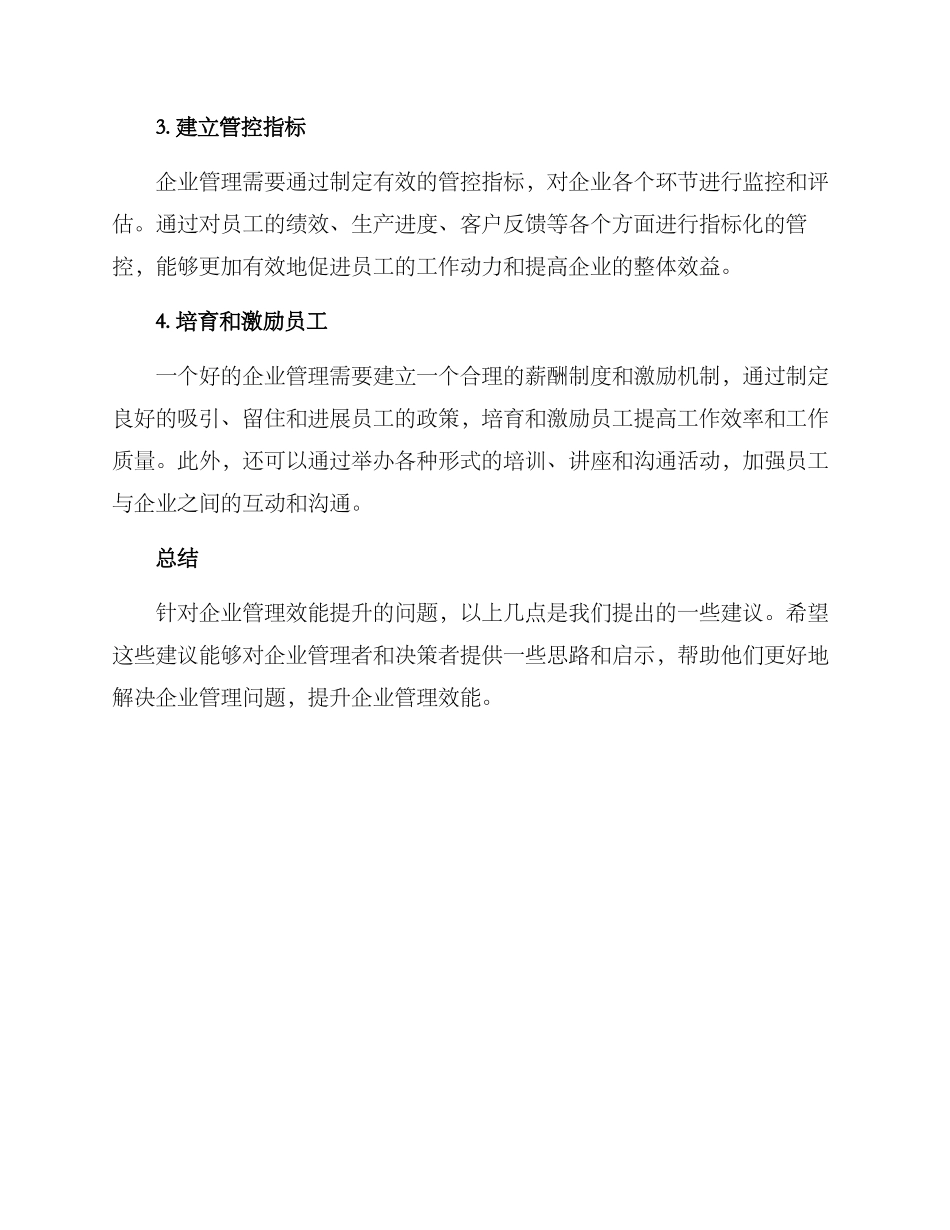 3. 建立管控指标

企业管理需要通过制定有效的管控指标，对企业各个环节进行监控和评估。通过对员工的绩效、生产进度、客户反馈等各个方面进行指标化的管控，能够更加有效地促进员工的工作动力和提高企业的整体效益。

4. 培育和激励员工

一个好的企业管理需要建立一个合理的薪酬制度和激励机制，通过制定良好的吸引、留住和进展员工的政策，培育和激励员工提高工作效率和工作质量。此外，还可以通过举办各种形式的培训、讲座和沟通活动，加强员工与企业之间的互动和沟通。

总结

针对企业管理效能提升的问题，以上几点是我们提出的一些建议。希望这些建议能够对企业管理者和决策者提供一些思路和启示，帮助他们更好地解决企业管理问题，提升企业管理效能。